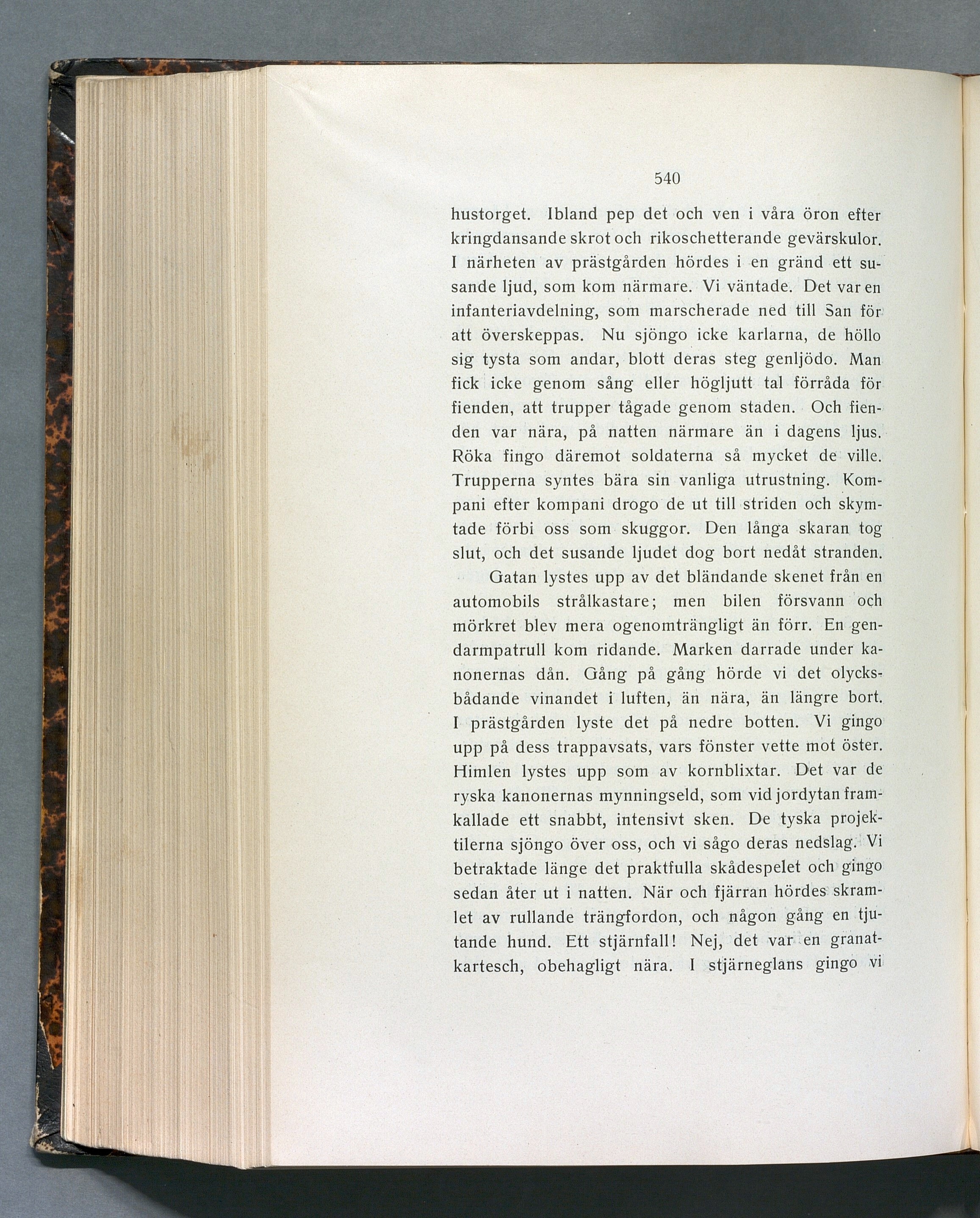 540

hustorget. Ibland pep det och ven i våra öron efter kringdansande skrot och rikoschetterande gevärskulor. I närheten av prästgården hördes i en gränd ett susande ljud, som kom närmare. Vi väntade. Det var en infanteriavdelning, som marscherade ned till San för att överskeppas. Nu sjöngo icke karlarna, de höllo sig tysta som andar, blott deras steg genljödo. Man fick icke genom sång eller högljutt tal förråda för fienden, att trupper tågade genom staden. Och fienden var nära, på natten närmare än i dagens ljus. Röka fingo däremot soldaterna så mycket de ville. Trupperna syntes bära sin vanliga utrustning. Kompani efter kompani drogo de ut till striden och skymtade förbi oss som skuggor. Den långa skaran tog slut, och det susande ljudet dog bort nedåt stranden.

Gatan lystes upp av det bländande skenet från en automobils strålkastare; men bilen försvann och mörkret blev mera ogenomträngligt än förr. En gendarmpatrull kom ridande. Marken darrade under kanonernas dån. Gång på gång hörde vi det olycksbådande vinandet i luften, än nära, än längre bort. I prästgården lyste det på nedre botten. Vi gingo upp på dess trappavsats, vars fönster vette mot öster. Himlen lystes upp som av kornblixtar. Det var de ryska kanonernas mynningseld, som vid jordytan framkallade ett snabbt, intensivt sken. De tyska projektilerna sjöngo över oss, och vi sågo deras nedslag. Vi betraktade länge det praktfulla skådespelet och gingo sedan åter ut i natten. När och fjärran hördes skramlet av rullande trängfordon, och någon gång en tjutande hund. Ett stjärnfall! Nej, det var en granatkartesch, obehagligt nära. I stjärneglans gingo vi